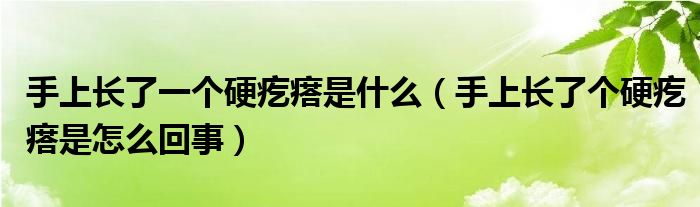 手上长了一个硬疙瘩是什么（手上长了个硬疙瘩是怎么回事）